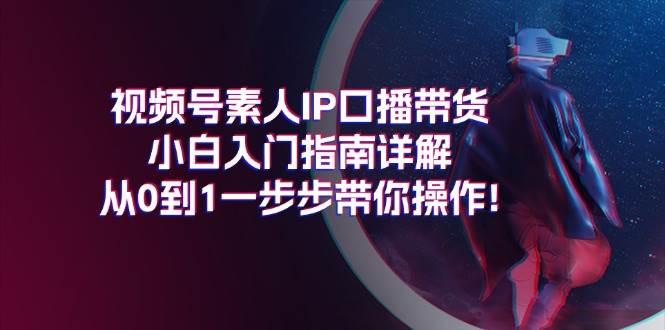 视频号素人IP口播带货
小白入门指南详解
从0到1一步步带你操作!